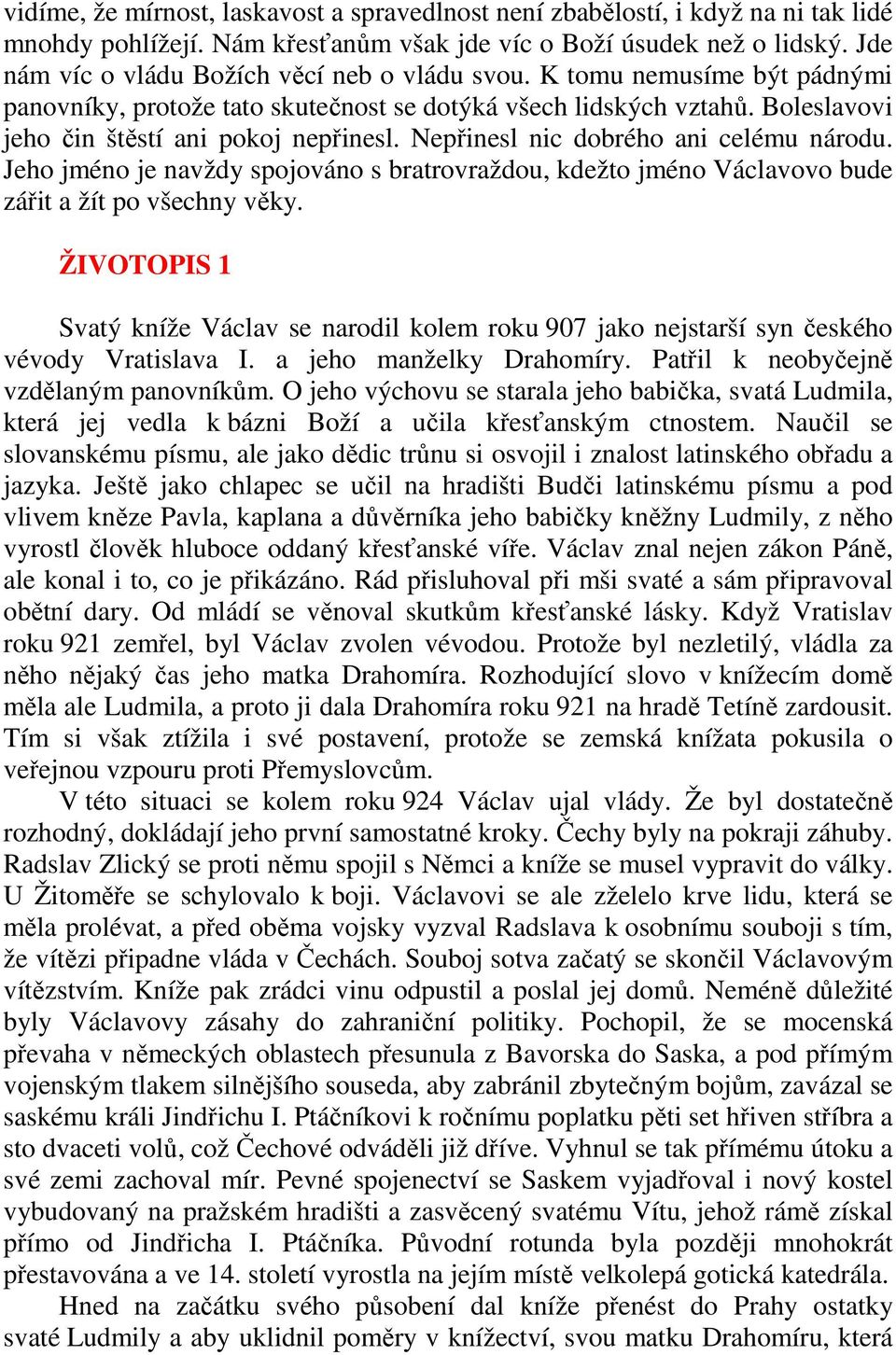 vidíme, že mírnost, laskavost a spravedlnost není zbabělostí, i když na ni tak lidé mnohdy pohlížejí. Nám křesťanům však jde víc o Boží úsudek než o lidský. Jde nám víc o vládu Božích věcí neb o vládu svou. K tomu nemusíme být pádnými panovníky, protože tato skutečnost se dotýká všech lidských vztahů. Boleslavovi jeho čin štěstí ani pokoj nepřinesl. Nepřinesl nic dobrého ani celému národu. Jeho jméno je navždy spojováno s bratrovraždou, kdežto jméno Václavovo bude zářit a žít po všechny věky.

ŽIVOTOPIS 1

Svatý kníže Václav se narodil kolem roku 907 jako nejstarší syn českého vévody Vratislava I. a jeho manželky Drahomíry. Patřil k neobyčejně vzdělaným panovníkům. O jeho výchovu se starala jeho babička, svatá Ludmila, která jej vedla k bázni Boží a učila křesťanským ctnostem. Naučil se slovanskému písmu, ale jako dědic trůnu si osvojil i znalost latinského obřadu a jazyka. Ještě jako chlapec se učil na hradišti Budči latinskému písmu a pod vlivem kněze Pavla, kaplana a důvěrníka jeho babičky kněžny Ludmily, z něho vyrostl člověk hluboce oddaný křesťanské víře. Václav znal nejen zákon Páně, ale konal i to, co je přikázáno. Rád přisluhoval při mši svaté a sám připravoval obětní dary. Od mládí se věnoval skutkům křesťanské lásky. Když Vratislav roku 921 zemřel, byl Václav zvolen vévodou. Protože byl nezletilý, vládla za něho nějaký čas jeho matka Drahomíra. Rozhodující slovo v knížecím domě měla ale Ludmila, a proto ji dala Drahomíra roku 921 na hradě Tetíně zardousit. Tím si však ztížila i své postavení, protože se zemská knížata pokusila o veřejnou vzpouru proti Přemyslovcům.

V této situaci se kolem roku 924 Václav ujal vlády. Že byl dostatečně rozhodný, dokládají jeho první samostatné kroky. Čechy byly na pokraji záhuby. Radslav Zlický se proti němu spojil s Němci a kníže se musel vypravit do války. U Žitoměře se schylovalo k boji. Václavovi se ale zželelo krve lidu, která se měla prolévat, a před oběma vojsky vyzval Radslava k osobnímu souboji s tím, že vítězi připadne vláda v Čechách. Souboj sotva začatý se skončil Václavovým vítězstvím. Kníže pak zrádci vinu odpustil a poslal jej domů. Neméně důležité byly Václavovy zásahy do zahraniční politiky. Pochopil, že se mocenská převaha v německých oblastech přesunula z Bavorska do Saska, a pod přímým vojenským tlakem silnějšího souseda, aby zabránil zbytečným bojům, zavázal se saskému králi Jindřichu I. Ptáčníkovi k ročnímu poplatku pěti set hřiven stříbra a sto dvaceti volů, což Čechové odváděli již dříve. Vyhnul se tak přímému útoku a své zemi zachoval mír. Pevné spojenectví se Saskem vyjadřoval i nový kostel vybudovaný na pražském hradišti a zasvěcený svatému Vítu, jehož rámě získal přímo od Jindřicha I. Ptáčníka. Původní rotunda byla později mnohokrát přestavována a ve 14. století vyrostla na jejím místě velkolepá gotická katedrála.

Hned na začátku svého působení dal kníže přenést do Prahy ostatky svaté Ludmily a aby uklidnil poměry v knížectví, svou matku Drahomíru, která